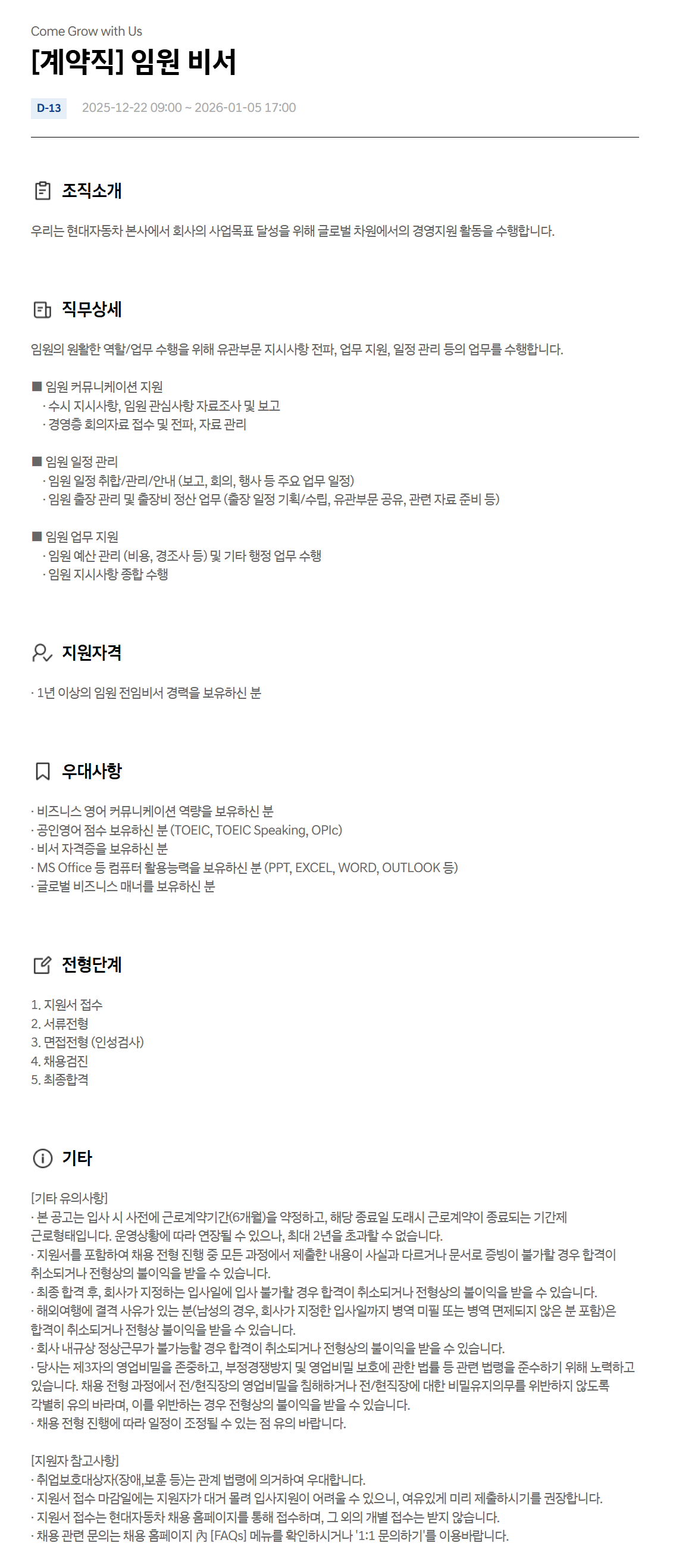 Come Grow with Us

[계약직] 임원 비서

D-13 2025-12-22 09:00 ~ 2026-01-05 17:00

조직소개

우리는 현대자동차 본사에서 회사의 사업목표 달성을 위해 글로벌 차원에서의 경영지원 활동을 수행합니다.

직무상세

임원의 원활한 역할/업무 수행을 위해 유관부문 지시사항 전파, 업무 지원, 일정 관리 등의 업무를 수행합니다.

■ 임원 커뮤니케이션 지원
· 수시 지시사항, 임원 관심사항 자료조사 및 보고
· 경영층 회의자료 접수 및 전파, 자료 관리

■ 임원 일정 관리
· 임원 일정 취합/관리/안내 (보고, 회의, 행사 등 주요 업무 일정)
· 임원 출장 관리 및 출장비 정산 업무 (출장 일정 기획/수립, 유관부문 공유, 관련 자료 준비 등)

■ 임원 업무 지원
· 임원 예산 관리 (비용, 경조사 등) 및 기타 행정 업무 수행
· 임원 지시사항 종합 수행

지원자격

· 1년 이상의 임원 전임비서 경력을 보유하신 분

우대사항

· 비즈니스 영어 커뮤니케이션 역량을 보유하신 분
· 공인영어 점수 보유하신 분 (TOEIC, TOEIC Speaking, OPIc)
· 비서 자격증을 보유하신 분
· MS Office 등 컴퓨터 활용능력을 보유하신 분 (PPT, EXCEL, WORD, OUTLOOK 등)
· 글로벌 비즈니스 매너를 보유하신 분

전형단계

1. 지원서 접수
2. 서류전형
3. 면접전형 (인성검사)
4. 채용검진
5. 최종합격

기타

[기타 유의사항]
· 본 공고는 입사 시 사전에 근로계약기간(6개월)을 약정하고, 해당 종료일 도래시 근로계약이 종료되는 기간제 근로형태입니다. 운영상황에 따라 연장될 수 있으나, 최대 2년을 초과할 수 없습니다.
· 지원서를 포함하여 채용 전형 진행 중 모든 과정에서 제출한 내용이 사실과 다르거나 문서로 증빙이 불가할 경우 합격이 취소되거나 전형상의 불이익을 받을 수 있습니다.
· 최종 합격 후, 회사가 지정하는 입사일에 입사 불가할 경우 합격이 취소되거나 전형상의 불이익을 받을 수 있습니다.
· 해외여행에 결격 사유가 있는 분(남성의 경우, 회사가 지정한 입사일까지 병역 미필 또는 병역 면제되지 않은 분 포함)은 합격이 취소되거나 전형상 불이익을 받을 수 있습니다.
· 회사 내규상 정상근무가 불가능할 경우 합격이 취소되거나 전형상의 불이익을 받을 수 있습니다.
· 당사는 제3자의 영업비밀을 존중하고, 부정경쟁방지 및 영업비밀 보호에 관한 법률 등 관련 법령을 준수하기 위해 노력하고 있습니다. 채용 전형 과정에서 전/현직장의 영업비밀을 침해하거나 전/현직장에 대한 비밀유지의무를 위반하지 않도록 각별히 유의 바라며, 이를 위반하는 경우 전형상의 불이익을 받을 수 있습니다.
· 채용 전형 진행에 따라 일정이 조정될 수 있는 점 유의 바랍니다.

[지원자 참고사항]
· 취업보호대상자(장애,보훈 등)는 관계 법령에 의거하여 우대합니다.
· 지원서 접수 마감일에는 지원자가 대거 몰려 입사지원이 어려울 수 있으니, 여유있게 미리 제출하시기를 권장합니다.
· 지원서 접수는 현대자동차 채용 홈페이지를 통해 접수하며, 그 외의 개별 접수는 받지 않습니다.
· 채용 관련 문의는 채용 홈페이지 內 [FAQs] 메뉴를 확인하시거나 '1:1 문의하기'를 이용바랍니다.